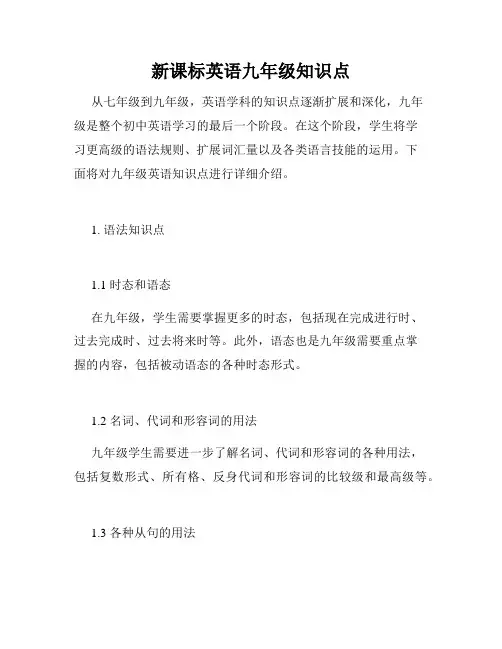 新课标英语九年级知识点

从七年级到九年级，英语学科的知识点逐渐扩展和深化，九年级是整个初中英语学习的最后一个阶段。在这个阶段，学生将学习更高级的语法规则、扩展词汇量以及各类语言技能的运用。下面将对九年级英语知识点进行详细介绍。

1. 语法知识点

1.1 时态和语态

在九年级，学生需要掌握更多的时态，包括现在完成进行时、过去完成时、过去将来时等。此外，语态也是九年级需要重点掌握的内容，包括被动语态的各种时态形式。

1.2 名词、代词和形容词的用法

九年级学生需要进一步了解名词、代词和形容词的各种用法，包括复数形式、所有格、反身代词和形容词的比较级和最高级等。

1.3 各种从句的用法